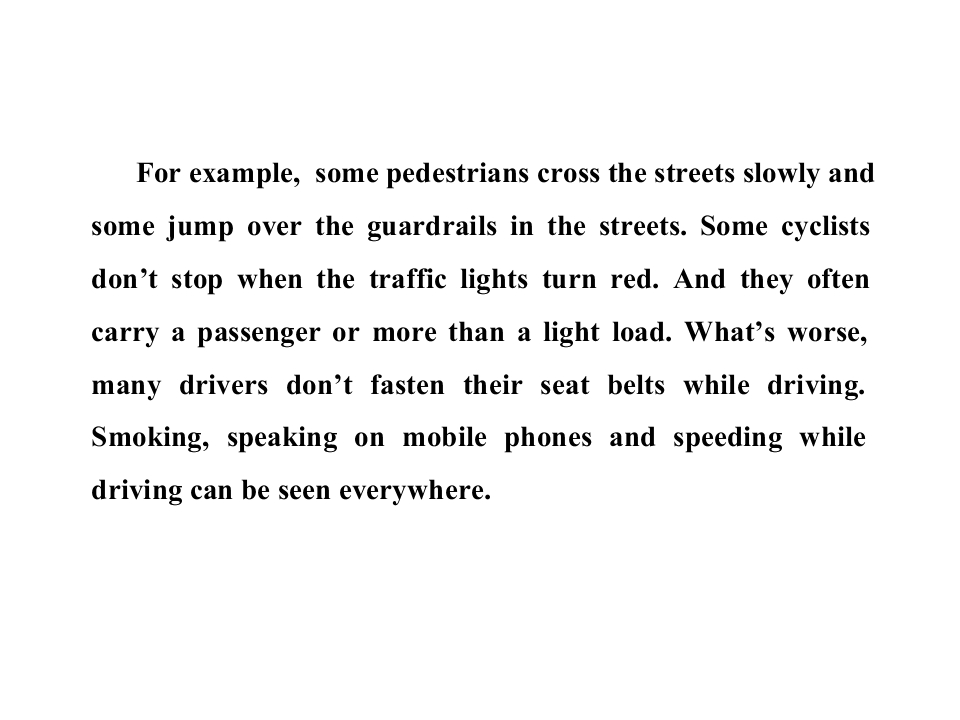 For example, some pedestrians cross the streets slowly and some jump over the guardrails in the streets. Some cyclists don't stop when the traffic lights turn red. And they often carry a passenger or more than a light load. What's worse, many drivers don't fasten their seat belts while driving. Smoking, speaking on mobile phones and speeding while driving can be seen everywhere.